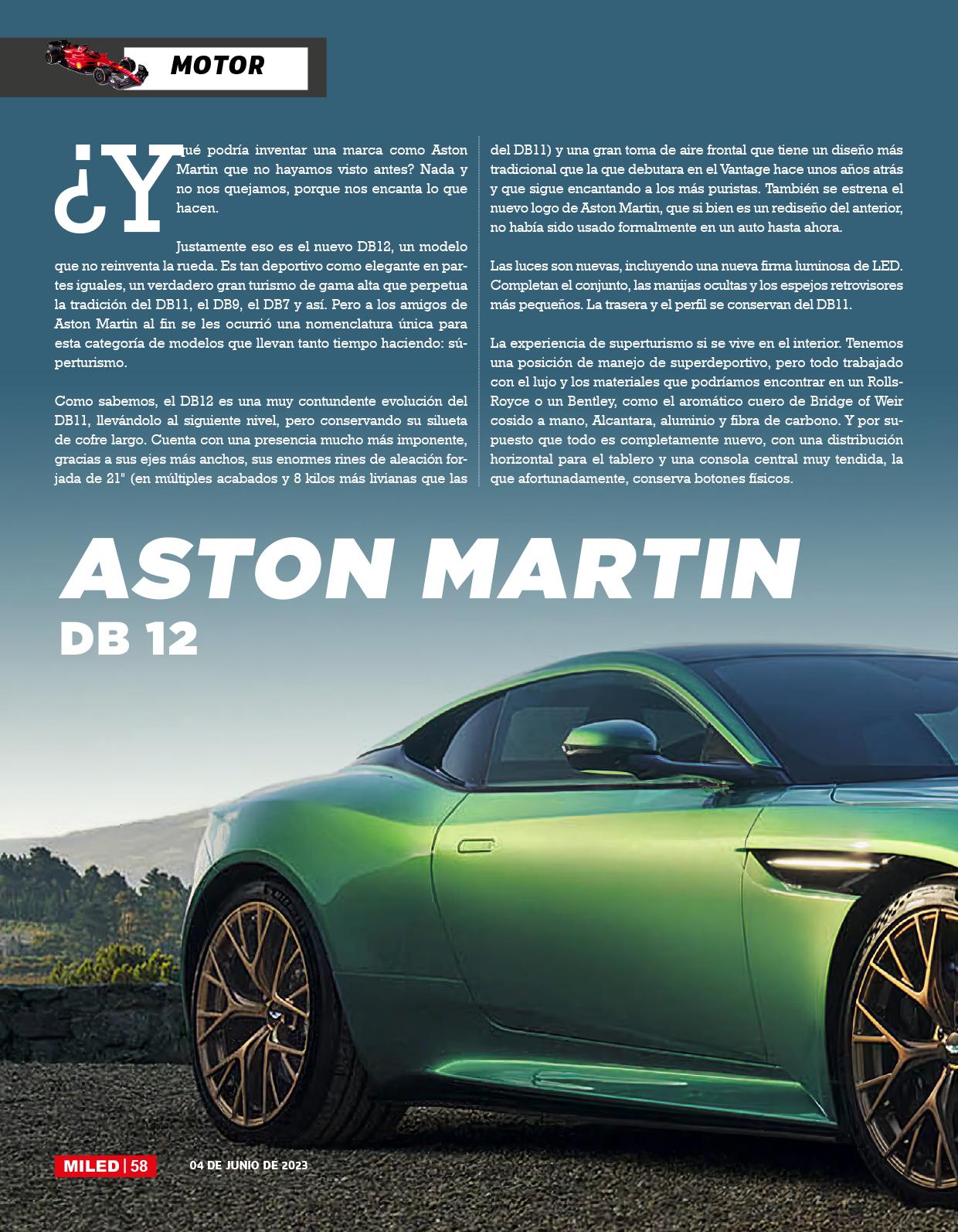 MOTOR

¿Y qué podría inventar una marca como Aston Martin que no hayamos visto antes? Nada y no nos quejamos, porque nos encanta lo que hacen.

Justamente eso es el nuevo DB12, un modelo que no reinventa la rueda. Es tan deportivo como elegante en partes iguales, un verdadero gran turismo de gama alta que perpetua la tradición del DB11, el DB9, el DB7 y así. Pero a los amigos de Aston Martin al fin se les ocurrió una nomenclatura única para esta categoría de modelos que llevan tanto tiempo haciendo: súperturismo.

Como sabemos, el DB12 es una muy contundente evolución del DB11, llevándolo al siguiente nivel, pero conservando su silueta de cofre largo. Cuenta con una presencia mucho más imponente, gracias a sus ejes más anchos, sus enormes rines de aleación forjada de 21" (en múltiples acabados y 8 kilos más livianas que las del DB11) y una gran toma de aire frontal que tiene un diseño más tradicional que la que debutara en el Vantage hace unos años atrás y que sigue encantando a los más puristas. También se estrena el nuevo logo de Aston Martin, que si bien es un rediseño del anterior, no había sido usado formalmente en un auto hasta ahora.

Las luces son nuevas, incluyendo una nueva firma luminosa de LED. Completan el conjunto, las manijas ocultas y los espejos retrovisores más pequeños. La trasera y el perfil se conservan del DB11.

La experiencia de superturismo si se vive en el interior. Tenemos una posición de manejo de superdeportivo, pero todo trabajado con el lujo y los materiales que podríamos encontrar en un Rolls-Royce o un Bentley, como el aromático cuero de Bridge of Weir cosido a mano, Alcantara, aluminio y fibra de carbono. Y por supuesto que todo es completamente nuevo, con una distribución horizontal para el tablero y una consola central muy tendida, la que afortunadamente, conserva botones físicos.

ASTON MARTIN
DB 12

MILED | 58 04 DE JUNIO DE 2023